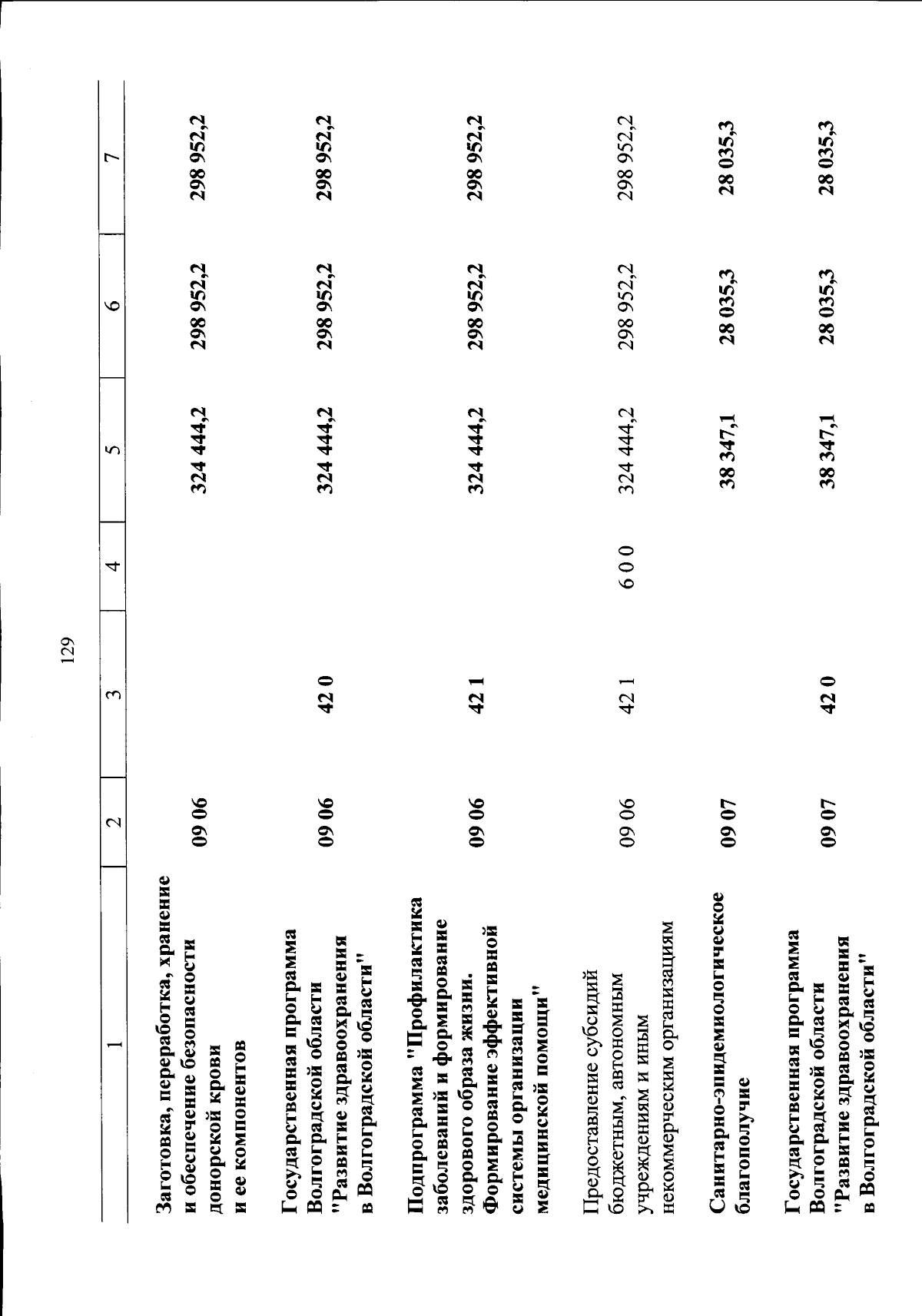 129

| 1 | 2 | 3 | 4 | 5 | 6 | 7 |
|---|---|---|---|---|---|---|
| Заготовка, переработка, хранение и обеспечение безопасности донорской крови и ее компонентов | 09 06 | | | 324 444,2 | 298 952,2 | 298 952,2 |
| Государственная программа Волгоградской области "Развитие здравоохранения в Волгоградской области" | 09 06 | 42 0 | | 324 444,2 | 298 952,2 | 298 952,2 |
| Подпрограмма "Профилактика заболеваний и формирование здорового образа жизни. Формирование эффективной системы организации медицинской помощи" | 09 06 | 42 1 | | 324 444,2 | 298 952,2 | 298 952,2 |
| Предоставление субсидий бюджетным, автономным учреждениям и иным некоммерческим организациям | 09 06 | 42 1 | 6 0 0 | 324 444,2 | 298 952,2 | 298 952,2 |
| Санитарно-эпидемиологическое благополучие | 09 07 | | | 38 347,1 | 28 035,3 | 28 035,3 |
| Государственная программа Волгоградской области "Развитие здравоохранения в Волгоградской области" | 09 07 | 42 0 | | 38 347,1 | 28 035,3 | 28 035,3 |